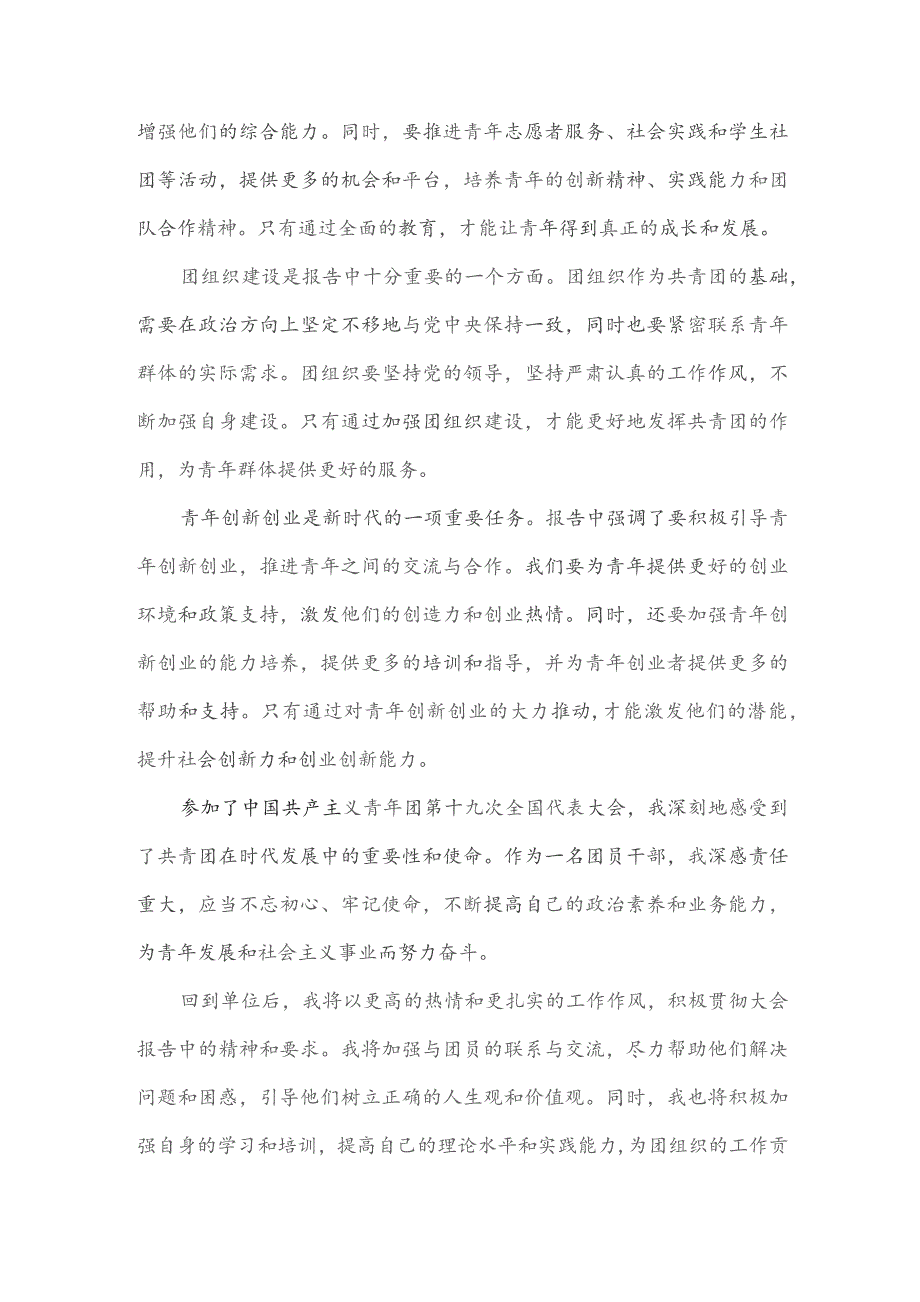 增强他们的综合能力。同时，要推进青年志愿者服务、社会实践和学生社团等活动，提供更多的机会和平台，培养青年的创新精神、实践能力和团队合作精神。只有通过全面的教育，才能让青年得到真正的成长和发展。

团组织建设是报告中十分重要的一个方面。团组织作为共青团的基础，需要在政治方向上坚定不移地与党中央保持一致，同时也要紧密联系青年群体的实际需求。团组织要坚持党的领导，坚持严肃认真的工作作风，不断加强自身建设。只有通过加强团组织建设，才能更好地发挥共青团的作用，为青年群体提供更好的服务。

青年创新创业是新时代的一项重要任务。报告中强调了要积极引导青年创新创业，推进青年之间的交流与合作。我们要为青年提供更好的创业环境和政策支持，激发他们的创造力和创业热情。同时，还要加强青年创新创业的能力培养，提供更多的培训和指导，并为青年创业者提供更多的帮助和支持。只有通过对青年创新创业的大力推动，才能激发他们的潜能，提升社会创新力和创业创新能力。

参加了中国共产主义青年团第十九次全国代表大会，我深刻地感受到了共青团在时代发展中的重要性和使命。作为一名团员干部，我深感责任重大，应当不忘初心、牢记使命，不断提高自己的政治素养和业务能力，为青年发展和社会主义事业而努力奋斗。

回到单位后，我将以更高的热情和更扎实的工作作风，积极贯彻大会报告中的精神和要求。我将加强与团员的联系与交流，尽力帮助他们解决问题和困惑，引导他们树立正确的人生观和价值观。同时，我也将积极加强自身的学习和培训，提高自己的理论水平和实践能力，为团组织的工作贡